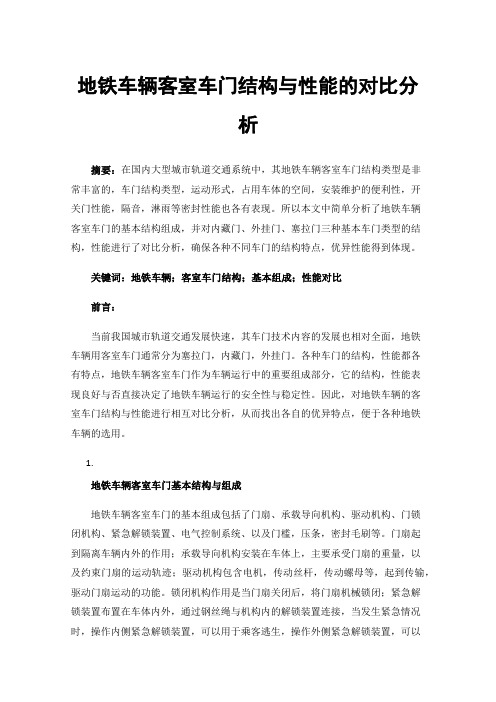 地铁车辆客室车门结构与性能的对比分析

摘要：在国内大型城市轨道交通系统中，其地铁车辆客室车门结构类型是非常丰富的，车门结构类型，运动形式，占用车体的空间，安装维护的便利性，开关门性能，隔音，淋雨等密封性能也各有表现。所以本文中简单分析了地铁车辆客室车门的基本结构组成，并对内藏门、外挂门、塞拉门三种基本车门类型的结构，性能进行了对比分析，确保各种不同车门的结构特点，优异性能得到体现。

关键词：地铁车辆；客室车门结构；基本组成；性能对比

前言：

当前我国城市轨道交通发展快速，其车门技术内容的发展也相对全面，地铁车辆用客室车门通常分为塞拉门，内藏门，外挂门。各种车门的结构，性能都各有特点，地铁车辆客室车门作为车辆运行中的重要组成部分，它的结构，性能表现良好与否直接决定了地铁车辆运行的安全性与稳定性。因此，对地铁车辆的客室车门结构与性能进行相互对比分析，从而找出各自的优异特点，便于各种地铁车辆的选用。

1.

地铁车辆客室车门基本结构与组成

地铁车辆客室车门的基本组成包括了门扇、承载导向机构、驱动机构、门锁闭机构、紧急解锁装置、电气控制系统、以及门槛，压条，密封毛刷等。门扇起到隔离车辆内外的作用；承载导向机构安装在车体上，主要承受门扇的重量，以及约束门扇的运动轨迹；驱动机构包含电机，传动丝杆，传动螺母等，起到传输，驱动门扇运动的功能。锁闭机构作用是当门扇关闭后，将门扇机械锁闭；紧急解锁装置布置在车体内外，通过钢丝绳与机构内的解锁装置连接，当发生紧急情况时，操作内侧紧急解锁装置，可以用于乘客逃生，操作外侧紧急解锁装置，可以